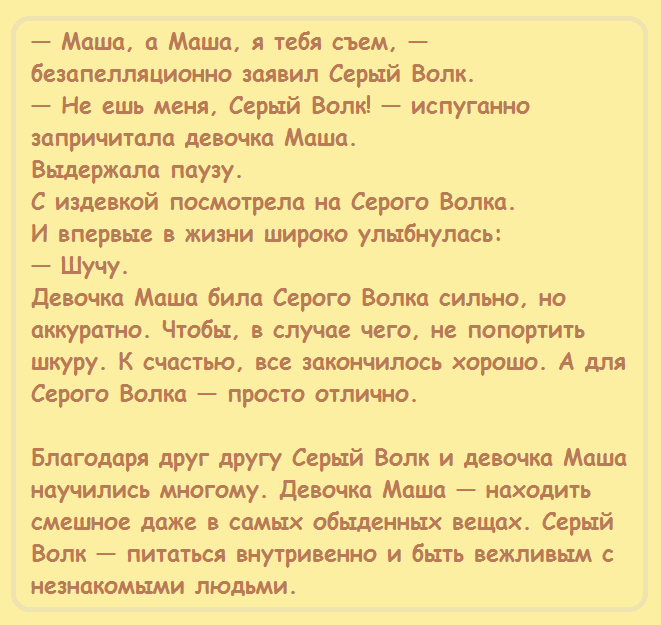 — Маша, а Маша, я тебя съем, — безапелляционно заявил Серый Волк.
— Не ешь меня, Серый Волк! — испуганно запричитала девочка Маша.
Выдержала паузу.
С издевкой посмотрела на Серого Волка.
И впервые в жизни широко улыбнулась:
— Шучу.
Девочка Маша била Серого Волка сильно, но аккуратно. Чтобы, в случае чего, не попортить шкуру. К счастью, все закончилось хорошо. А для Серого Волка — просто отлично.

Благодаря друг другу Серый Волк и девочка Маша научились многому. Девочка Маша — находить смешное даже в самых обыденных вещах. Серый Волк — питаться внутривенно и быть вежливым с незнакомыми людьми.